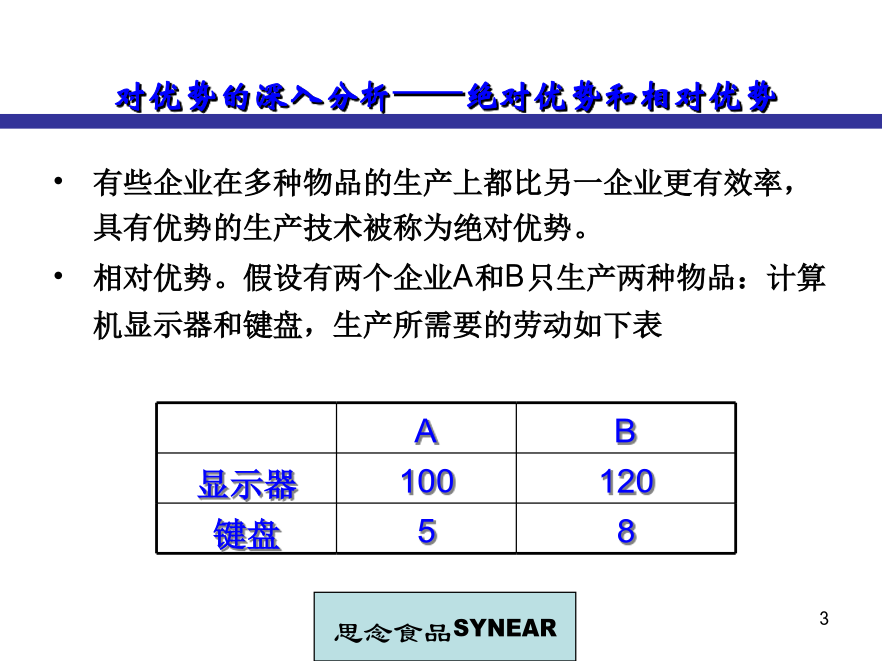 对优势的深入分析——绝对优势和相对优势

• 有些企业在多种物品的生产上都比另一企业更有效率，具有优势的生产技术被称为绝对优势。

• 相对优势。假设有两个企业A和B只生产两种物品：计算机显示器和键盘，生产所需要的劳动如下表

| | A | B |
|---|---|---|
| 显示器 | 100 | 120 |
| 键盘 | 5 | 8 |

思念食品SYNEAR

3